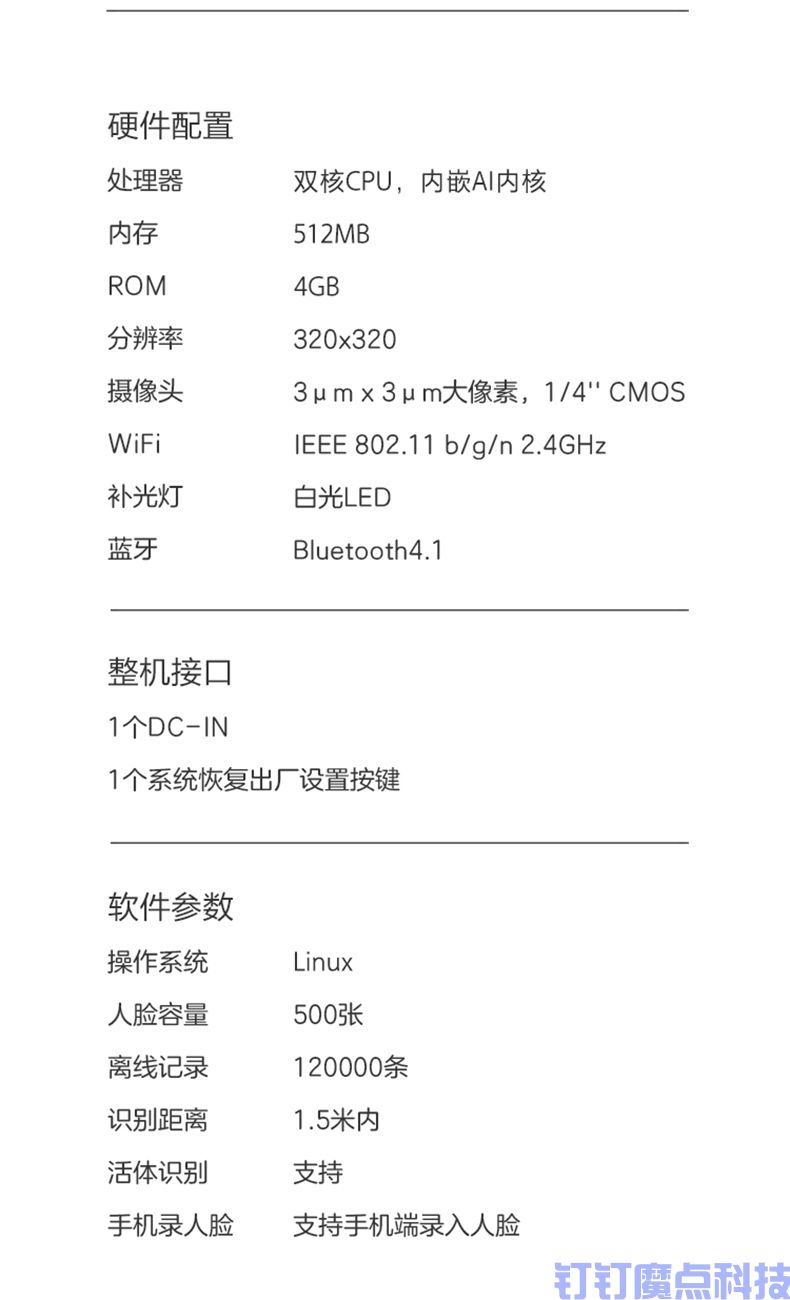 硬件配置

| | |
|---|---|
| 处理器 | 双核CPU，内嵌AI内核 |
| 内存 | 512MB |
| ROM | 4GB |
| 分辨率 | 320x320 |
| 摄像头 | 3μm x 3μm大像素，1/4'' CMOS |
| WiFi | IEEE 802.11 b/g/n 2.4GHz |
| 补光灯 | 白光LED |
| 蓝牙 | Bluetooth4.1 |

整机接口

1个DC-IN

1个系统恢复出厂设置按键

软件参数

| | |
|---|---|
| 操作系统 | Linux |
| 人脸容量 | 500张 |
| 离线记录 | 120000条 |
| 识别距离 | 1.5米内 |
| 活体识别 | 支持 |
| 手机录人脸 | 支持手机端录入人脸 |

钉钉魔点科技